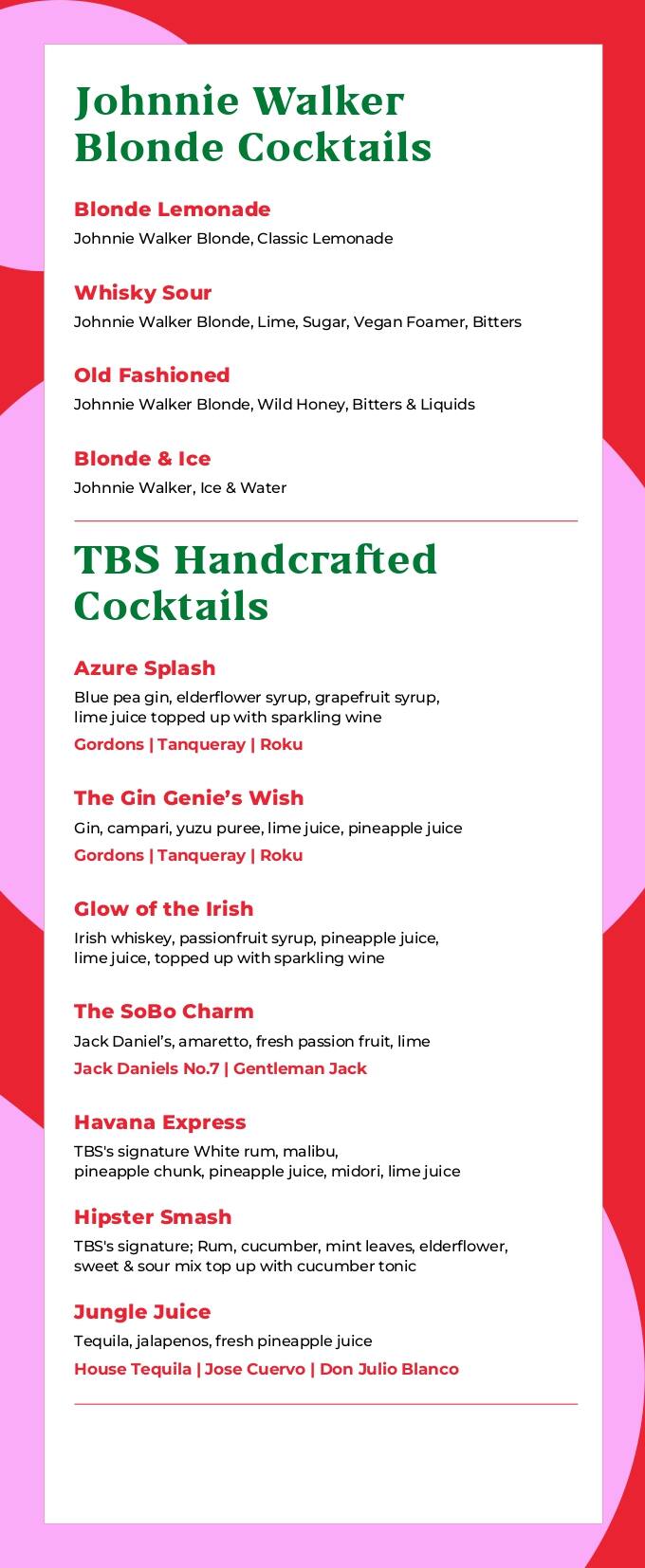 Johnnie Walker Blonde Cocktails

Blonde Lemonade
Johnnie Walker Blonde, Classic Lemonade

Whisky Sour
Johnnie Walker Blonde, Lime, Sugar, Vegan Foamer, Bitters

Old Fashioned
Johnnie Walker Blonde, Wild Honey, Bitters & Liquids

Blonde & Ice
Johnnie Walker, Ice & Water

TBS Handcrafted Cocktails

Azure Splash
Blue pea gin, elderflower syrup, grapefruit syrup, lime juice topped up with sparkling wine
Gordons | Tanqueray | Roku

The Gin Genie's Wish
Gin, campari, yuzu puree, lime juice, pineapple juice
Gordons | Tanqueray | Roku

Glow of the Irish
Irish whiskey, passionfruit syrup, pineapple juice, lime juice, topped up with sparkling wine

The SoBo Charm
Jack Daniel's, amaretto, fresh passion fruit, lime
Jack Daniels No.7 | Gentleman Jack

Havana Express
TBS's signature White rum, malibu, pineapple chunk, pineapple juice, midori, lime juice

Hipster Smash
TBS's signature; Rum, cucumber, mint leaves, elderflower, sweet & sour mix top up with cucumber tonic

Jungle Juice
Tequila, jalapenos, fresh pineapple juice
House Tequila | Jose Cuervo | Don Julio Blanco